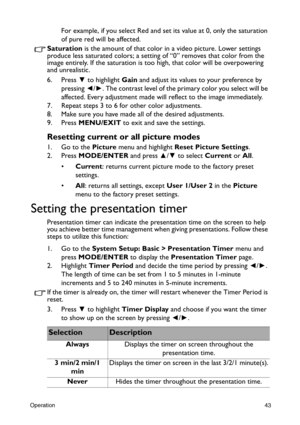 For example, if you select Red and set its value at 0, only the saturation of pure red will be affected.

Saturation is the amount of that color in a video picture. Lower settings produce less saturated colors; a setting of "0" removes that color from the image entirely. If the saturation is too high, that color will be overpowering and unrealistic.

6. Press ▼ to highlight Gain and adjust its values to your preference by pressing ◄/►. The contrast level of the primary color you select will be affected. Every adjustment made will reflect to the image immediately.
7. Repeat steps 3 to 6 for other color adjustments.
8. Make sure you have made all of the desired adjustments.
9. Press MENU/EXIT to exit and save the settings.

Resetting current or all picture modes

1. Go to the Picture menu and highlight Reset Picture Settings.
2. Press MODE/ENTER and press ▲/▼ to select Current or All.
• Current: returns current picture mode to the factory preset settings.
• All: returns all settings, except User 1/User 2 in the Picture menu to the factory preset settings.

Setting the presentation timer

Presentation timer can indicate the presentation time on the screen to help you achieve better time management when giving presentations. Follow these steps to utilize this function:

1. Go to the System Setup: Basic > Presentation Timer menu and press MODE/ENTER to display the Presentation Timer page.
2. Highlight Timer Period and decide the time period by pressing ◄/►. The length of time can be set from 1 to 5 minutes in 1-minute increments and 5 to 240 minutes in 5-minute increments.

If the timer is already on, the timer will restart whenever the Timer Period is reset.

3. Press ▼ to highlight Timer Display and choose if you want the timer to show up on the screen by pressing ◄/►.

| Selection | Description |
|---|---|
| Always | Displays the timer on screen throughout the presentation time. |
| 3 min/2 min/1 min | Displays the timer on screen in the last 3/2/1 minute(s). |
| Never | Hides the timer throughout the presentation time. |

Operation 43